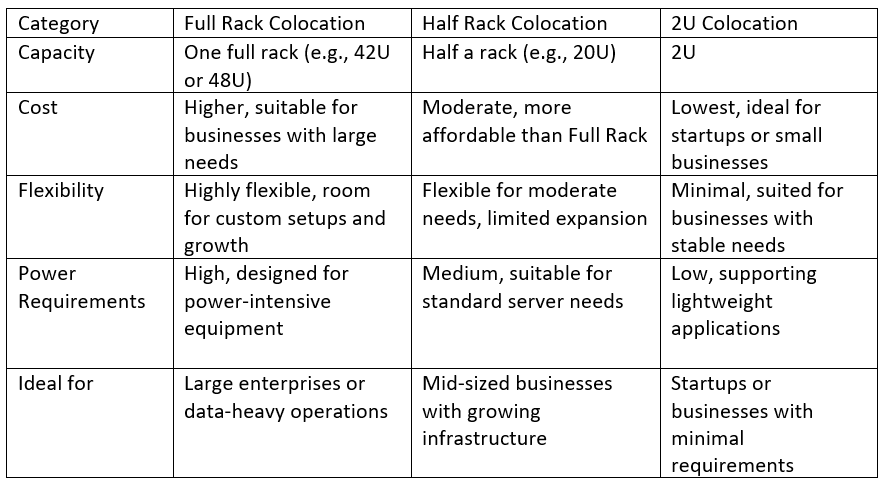 | Category | Full Rack Colocation | Half Rack Colocation | 2U Colocation |
|---|---|---|---|
| Capacity | One full rack (e.g., 42U or 48U) | Half a rack (e.g., 20U) | 2U |
| Cost | Higher, suitable for businesses with large needs | Moderate, more affordable than Full Rack | Lowest, ideal for startups or small businesses |
| Flexibility | Highly flexible, room for custom setups and growth | Flexible for moderate needs, limited expansion | Minimal, suited for businesses with stable needs |
| Power Requirements | High, designed for power-intensive equipment | Medium, suitable for standard server needs | Low, supporting lightweight applications |
| Ideal for | Large enterprises or data-heavy operations | Mid-sized businesses with growing infrastructure | Startups or businesses with minimal requirements |